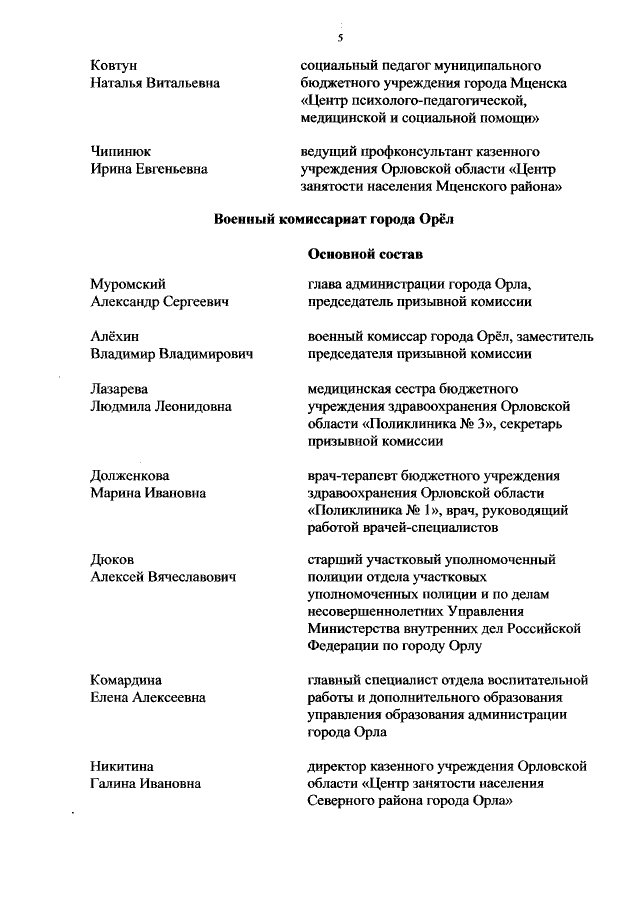 5

Ковтун Наталья Витальевна

социальный педагог муниципального бюджетного учреждения города Мценска «Центр психолого-педагогической, медицинской и социальной помощи»

Чипинюк Ирина Евгеньевна

ведущий профконсультант казенного учреждения Орловской области «Центр занятости населения Мценского района»

Военный комиссариат города Орёл

Основной состав

Муромский Александр Сергеевич

глава администрации города Орла, председатель призывной комиссии

Алёхин Владимир Владимирович

военный комиссар города Орёл, заместитель председателя призывной комиссии

Лазарева Людмила Леонидовна

медицинская сестра бюджетного учреждения здравоохранения Орловской области «Поликлиника № 3», секретарь призывной комиссии

Долженкова Марина Ивановна

врач-терапевт бюджетного учреждения здравоохранения Орловской области «Поликлиника № 1», врач, руководящий работой врачей-специалистов

Дюков Алексей Вячеславович

старший участковый уполномоченный полиции отдела участковых уполномоченных полиции и по делам несовершеннолетних Управления Министерства внутренних дел Российской Федерации по городу Орлу

Комардина Елена Алексеевна

главный специалист отдела воспитательной работы и дополнительного образования управления образования администрации города Орла

Никитина Галина Ивановна

директор казенного учреждения Орловской области «Центр занятости населения Северного района города Орла»